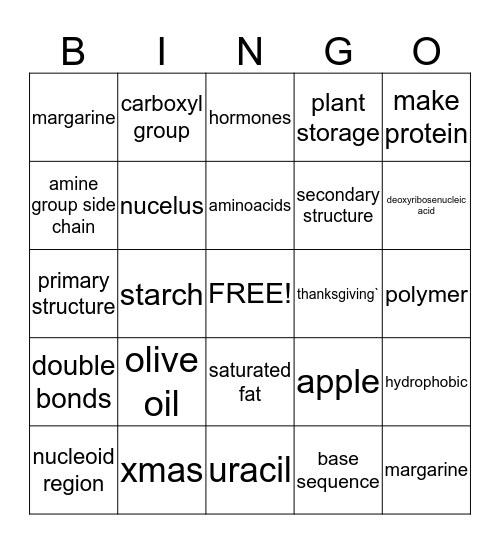 | B | I | N | G | O |
|---|---|---|---|---|
| margarine | carboxyl group | hormones | plant storage | make protein |
| amine group side chain | nucelus | aminoacids | secondary structure | deoxyribosenucleic acid |
| primary structure | starch | FREE! | thanksgiving` | polymer |
| double bonds | olive oil | saturated fat | apple | hydrophobic |
| nucleoid region | xmas | uracil | base sequence | margarine |